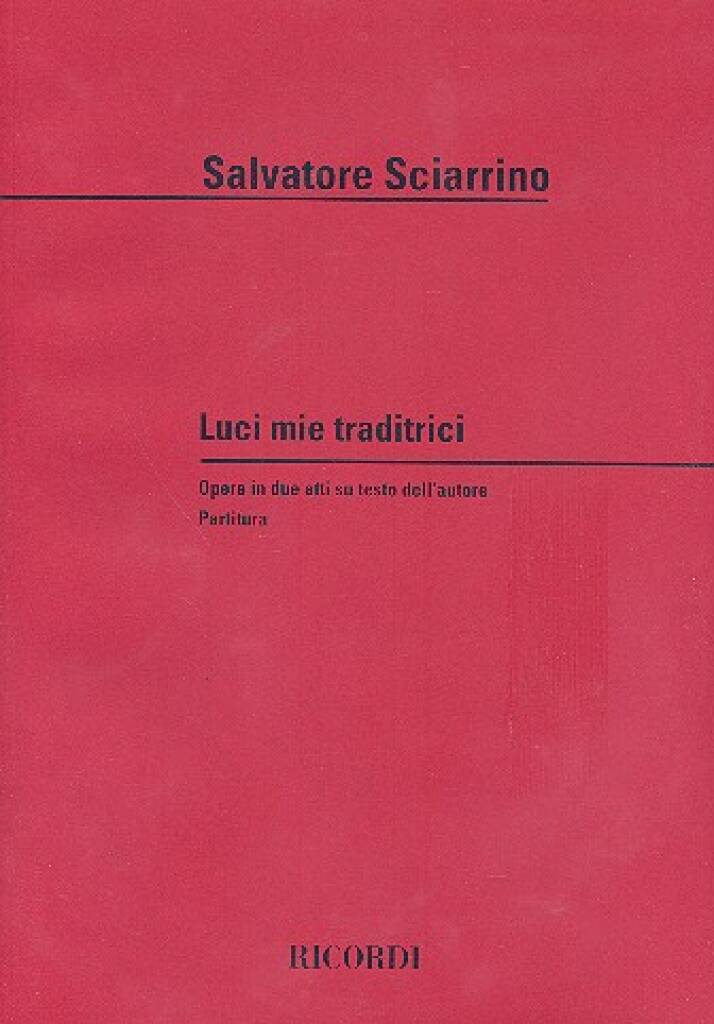 Salvatore Sciarrino

Luci mie traditrici

Opera in due atti su testo dell'autore

Partitura

RICORDI